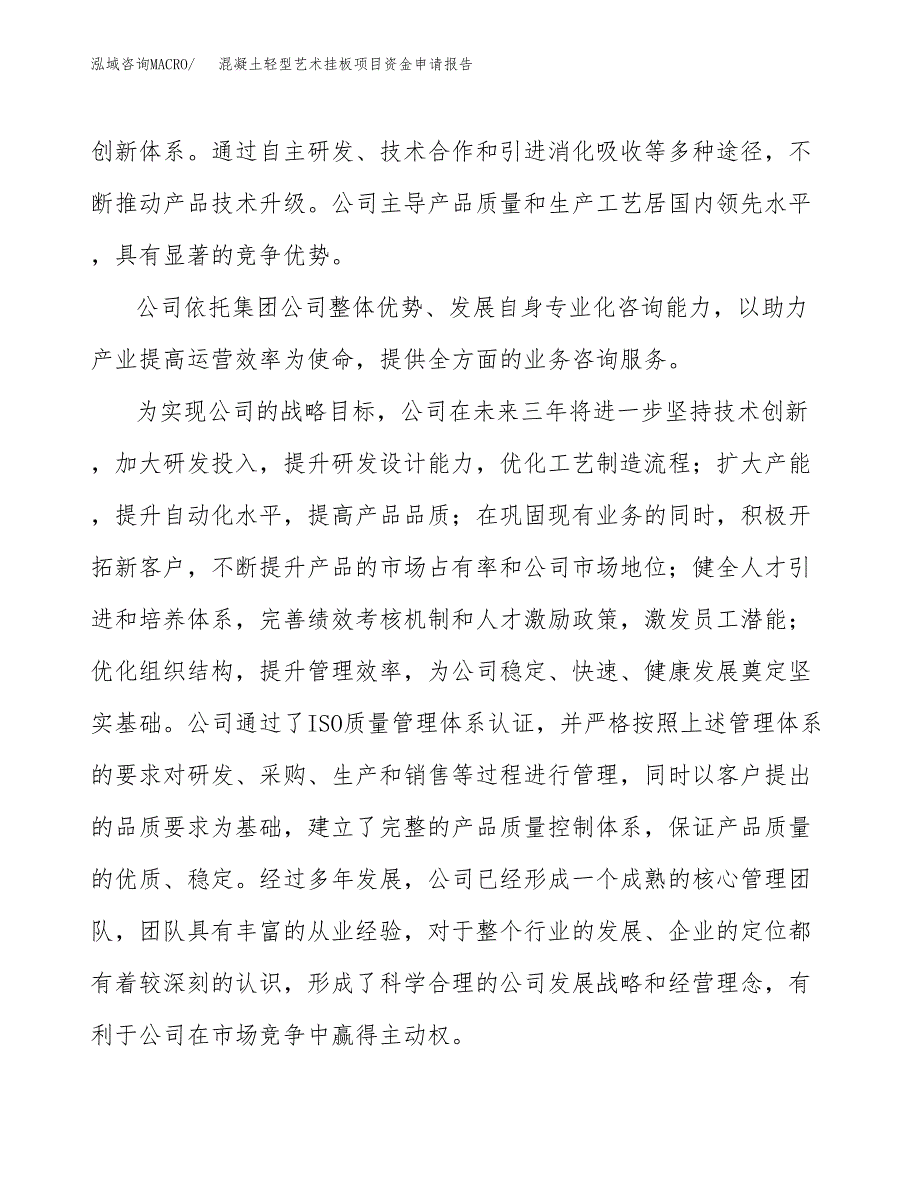 泓域咨询MACRO/ 混凝土轻型艺术挂板项目资金申请报告

创新体系。通过自主研发、技术合作和引进消化吸收等多种途径，不断推动产品技术升级。公司主导产品质量和生产工艺居国内领先水平，具有显著的竞争优势。

公司依托集团公司整体优势、发展自身专业化咨询能力，以助力产业提高运营效率为使命，提供全方面的业务咨询服务。

为实现公司的战略目标，公司在未来三年将进一步坚持技术创新，加大研发投入，提升研发设计能力，优化工艺制造流程；扩大产能，提升自动化水平，提高产品品质；在巩固现有业务的同时，积极开拓新客户，不断提升产品的市场占有率和公司市场地位；健全人才引进和培养体系，完善绩效考核机制和人才激励政策，激发员工潜能；优化组织结构，提升管理效率，为公司稳定、快速、健康发展奠定坚实基础。公司通过了ISO质量管理体系认证，并严格按照上述管理体系的要求对研发、采购、生产和销售等过程进行管理，同时以客户提出的品质要求为基础，建立了完整的产品质量控制体系，保证产品质量的优质、稳定。经过多年发展，公司已经形成一个成熟的核心管理团队，团队具有丰富的从业经验，对于整个行业的发展、企业的定位都有着较深刻的认识，形成了科学合理的公司发展战略和经营理念，有利于公司在市场竞争中赢得主动权。